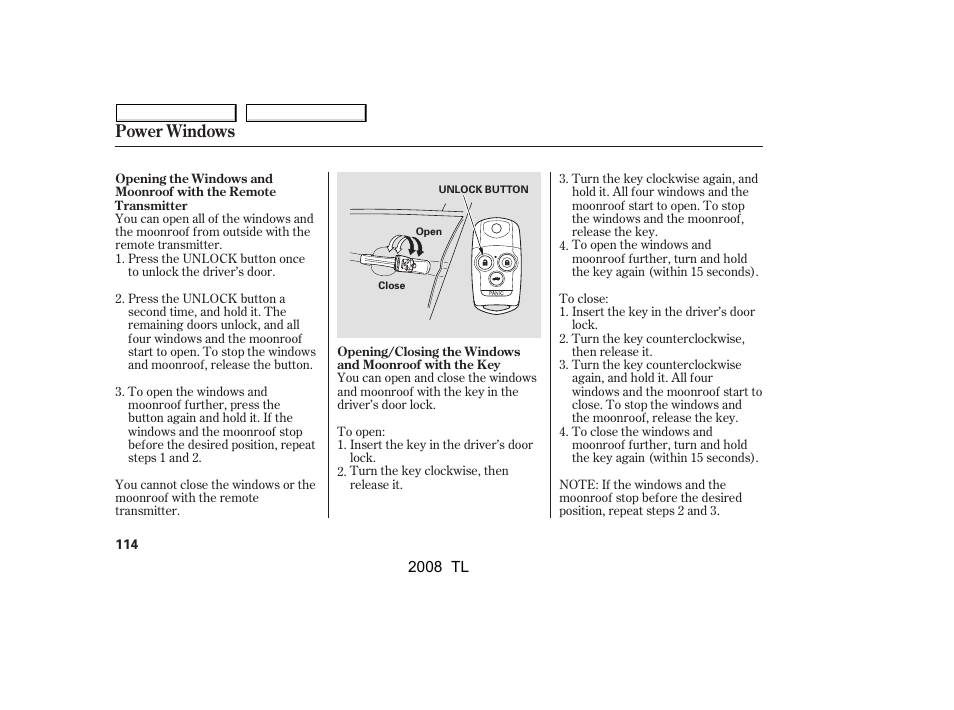 Power Windows

Opening the Windows and Moonroof with the Remote Transmitter
You can open all of the windows and the moonroof from outside with the remote transmitter.
1. Press the UNLOCK button once to unlock the driver's door.

2. Press the UNLOCK button a second time, and hold it. The remaining doors unlock, and all four windows and the moonroof start to open. To stop the windows and moonroof, release the button.

3. To open the windows and moonroof further, press the button again and hold it. If the windows and the moonroof stop before the desired position, repeat steps 1 and 2.

You cannot close the windows or the moonroof with the remote transmitter.

UNLOCK BUTTON
Open
Close

Opening/Closing the Windows and Moonroof with the Key
You can open and close the windows and moonroof with the key in the driver's door lock.

To open:
1. Insert the key in the driver's door lock.
2. Turn the key clockwise, then release it.

3. Turn the key clockwise again, and hold it. All four windows and the moonroof start to open. To stop the windows and the moonroof, release the key.
4. To open the windows and moonroof further, turn and hold the key again (within 15 seconds).

To close:
1. Insert the key in the driver's door lock.
2. Turn the key counterclockwise, then release it.
3. Turn the key counterclockwise again, and hold it. All four windows and the moonroof start to close. To stop the windows and the moonroof, release the key.
4. To close the windows and moonroof further, turn and hold the key again (within 15 seconds).

NOTE: If the windows and the moonroof stop before the desired position, repeat steps 2 and 3.

114

2008 TL